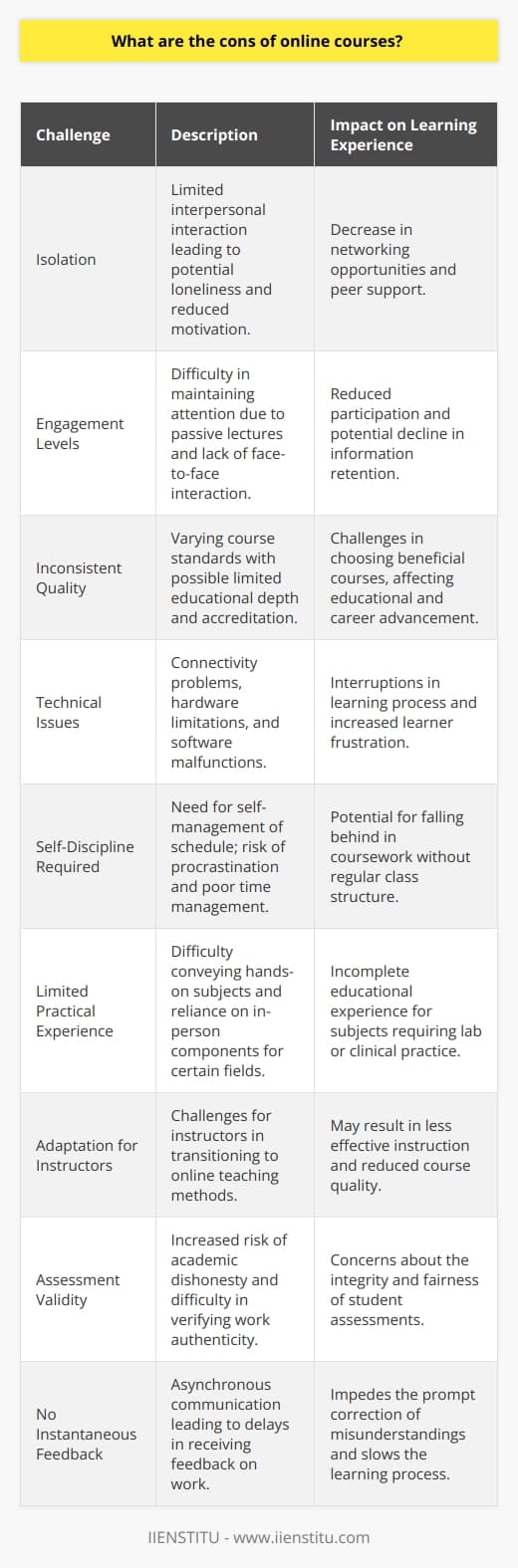 What are the cons of online courses?

| Challenge | Description | Impact on Learning Experience |
|---|---|---|
| Isolation | Limited interpersonal interaction leading to potential loneliness and reduced motivation. | Decrease in networking opportunities and peer support. |
| Engagement Levels | Difficulty in maintaining attention due to passive lectures and lack of face-to-face interaction. | Reduced participation and potential decline in information retention. |
| Inconsistent Quality | Varying course standards with possible limited educational depth and accreditation. | Challenges in choosing beneficial courses, affecting educational and career advancement. |
| Technical Issues | Connectivity problems, hardware limitations, and software malfunctions. | Interruptions in learning process and increased learner frustration. |
| Self-Discipline Required | Need for self-management of schedule; risk of procrastination and poor time management. | Potential for falling behind in coursework without regular class structure. |
| Limited Practical Experience | Difficulty conveying hands-on subjects and reliance on in-person components for certain fields. | Incomplete educational experience for subjects requiring lab or clinical practice. |
| Adaptation for Instructors | Challenges for instructors in transitioning to online teaching methods. | May result in less effective instruction and reduced course quality. |
| Assessment Validity | Increased risk of academic dishonesty and difficulty in verifying work authenticity. | Concerns about the integrity and fairness of student assessments. |
| No Instantaneous Feedback | Asynchronous communication leading to delays in receiving feedback on work. | Impedes the prompt correction of misunderstandings and slows the learning process. |

IIENSTITU - www.iienstitu.com